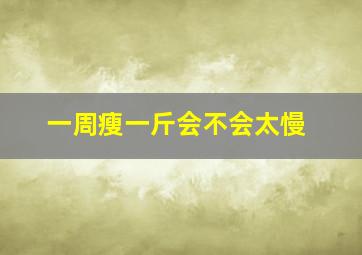 一周瘦一斤会不会太慢